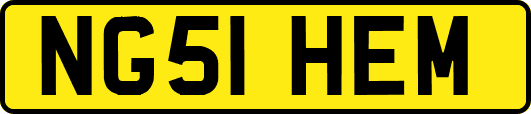 NG51 HEM